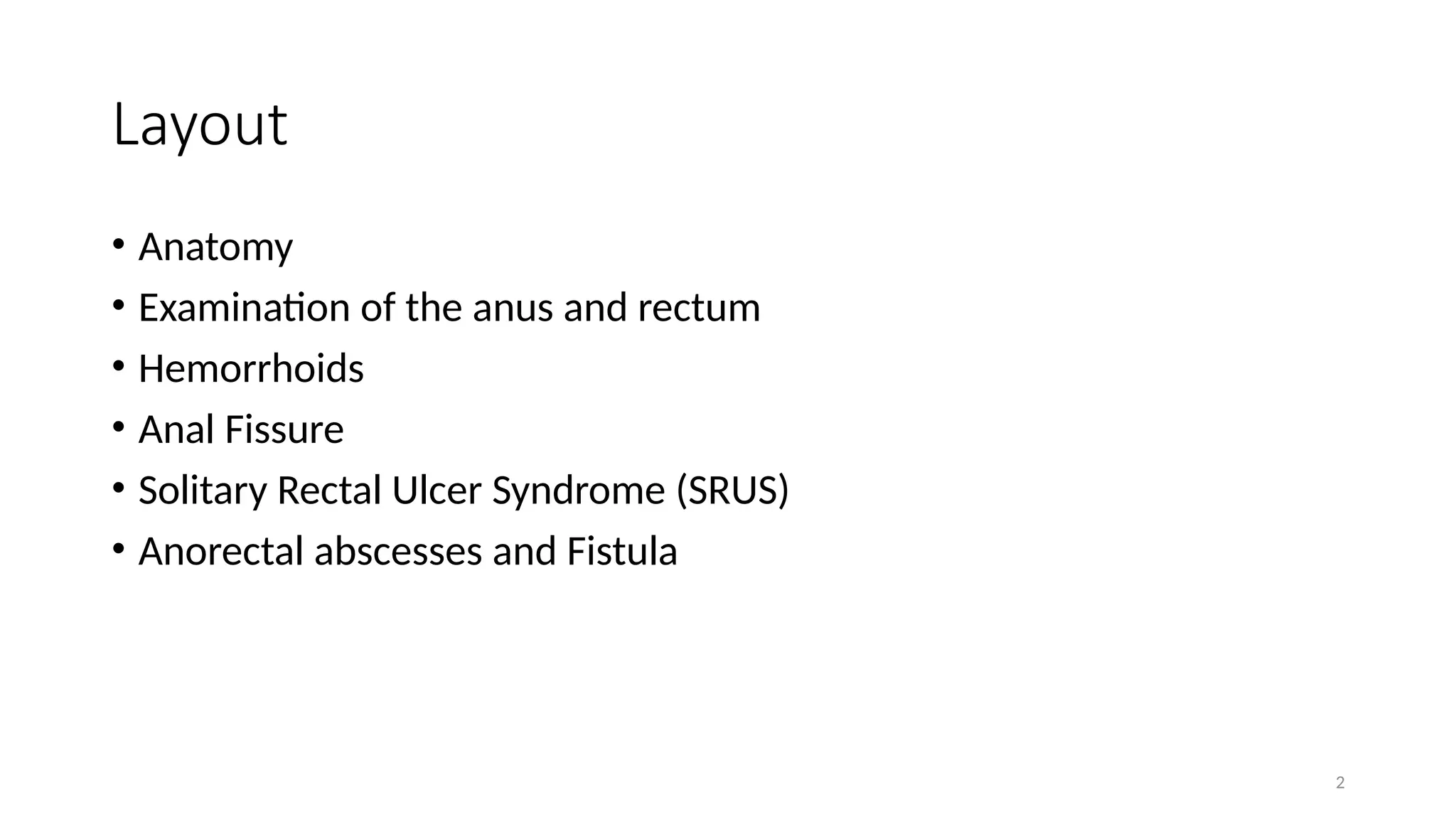 Layout

• Anatomy
• Examination of the anus and rectum
• Hemorrhoids
• Anal Fissure
• Solitary Rectal Ulcer Syndrome (SRUS)
• Anorectal abscesses and Fistula

2